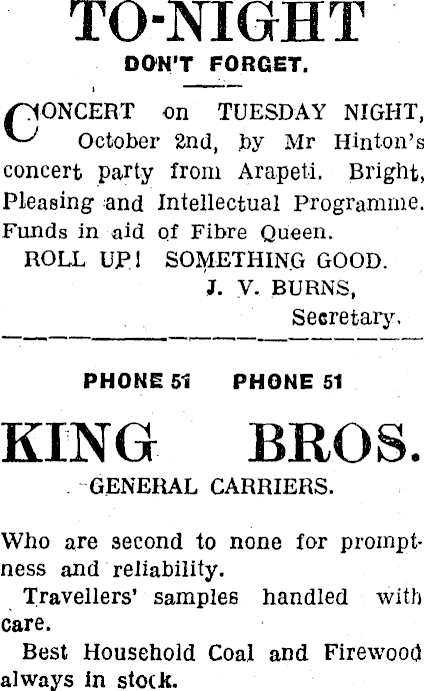 TO-NIGHT

DON'T FORGET.

CONCERT on TUESDAY NIGHT, October 2nd, by Mr Hinton's concert party from Arapeti. Bright, Pleasing and Intellectual Programme. Funds in aid of Fibre Queen.

ROLL UP! SOMETHING GOOD.

J. V. BURNS,
Secretary.

PHONE 51 PHONE 51

KING BROS.

GENERAL CARRIERS.

Who are second to none for promptness and reliability.

Travellers' samples handled with care.

Best Household Coal and Firewood always in stock.